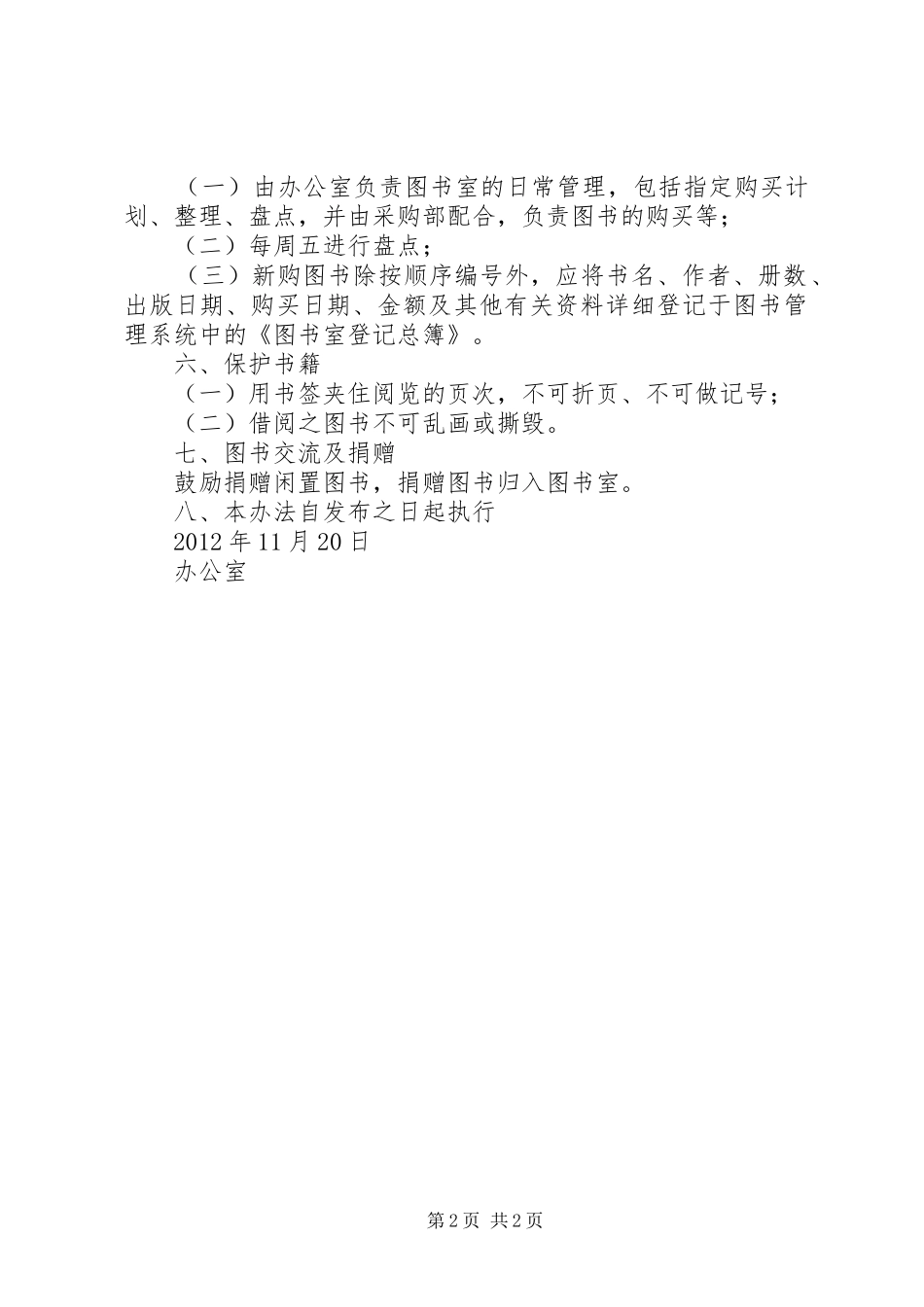 （一）由办公室负责图书室的日常管理，包括指定购买计划、整理、盘点，并由采购部配合，负责图书的购买等；

（二）每周五进行盘点；

（三）新购图书除按顺序编号外，应将书名、作者、册数、出版日期、购买日期、金额及其他有关资料详细登记于图书管理系统中的《图书室登记总簿》。

六、保护书籍

（一）用书签夹住阅览的页次，不可折页、不可做记号；

（二）借阅之图书不可乱画或撕毁。

七、图书交流及捐赠

鼓励捐赠闲置图书，捐赠图书归入图书室。

八、本办法自发布之日起执行

2012年11月20日

办公室

第2页 共2页